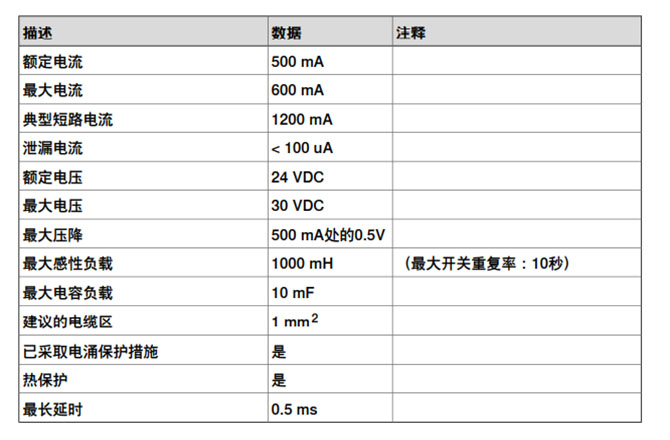 | 描述 | 数据 | 注释 |
|---|---|---|
| 额定电流 | 500 mA | |
| 最大电流 | 600 mA | |
| 典型短路电流 | 1200 mA | |
| 泄漏电流 | < 100 uA | |
| 额定电压 | 24 VDC | |
| 最大电压 | 30 VDC | |
| 最大压降 | 500 mA处的0.5V | |
| 最大感性负载 | 1000 mH | （最大开关重复率：10秒） |
| 最大电容负载 | 10 mF | |
| 建议的电缆区 | 1 $mm^2$ | |
| 已采取电涌保护措施 | 是 | |
| 热保护 | 是 | |
| 最长延时 | 0.5 ms | |